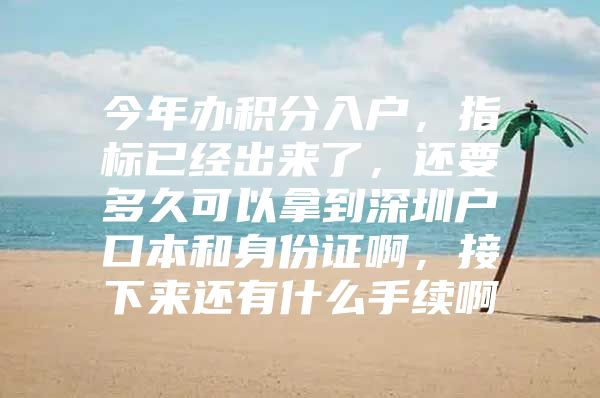 今年办积分入户，指标已经出来了，还要多久可以拿到深圳户口本和身份证啊，接下来还有什么手续啊